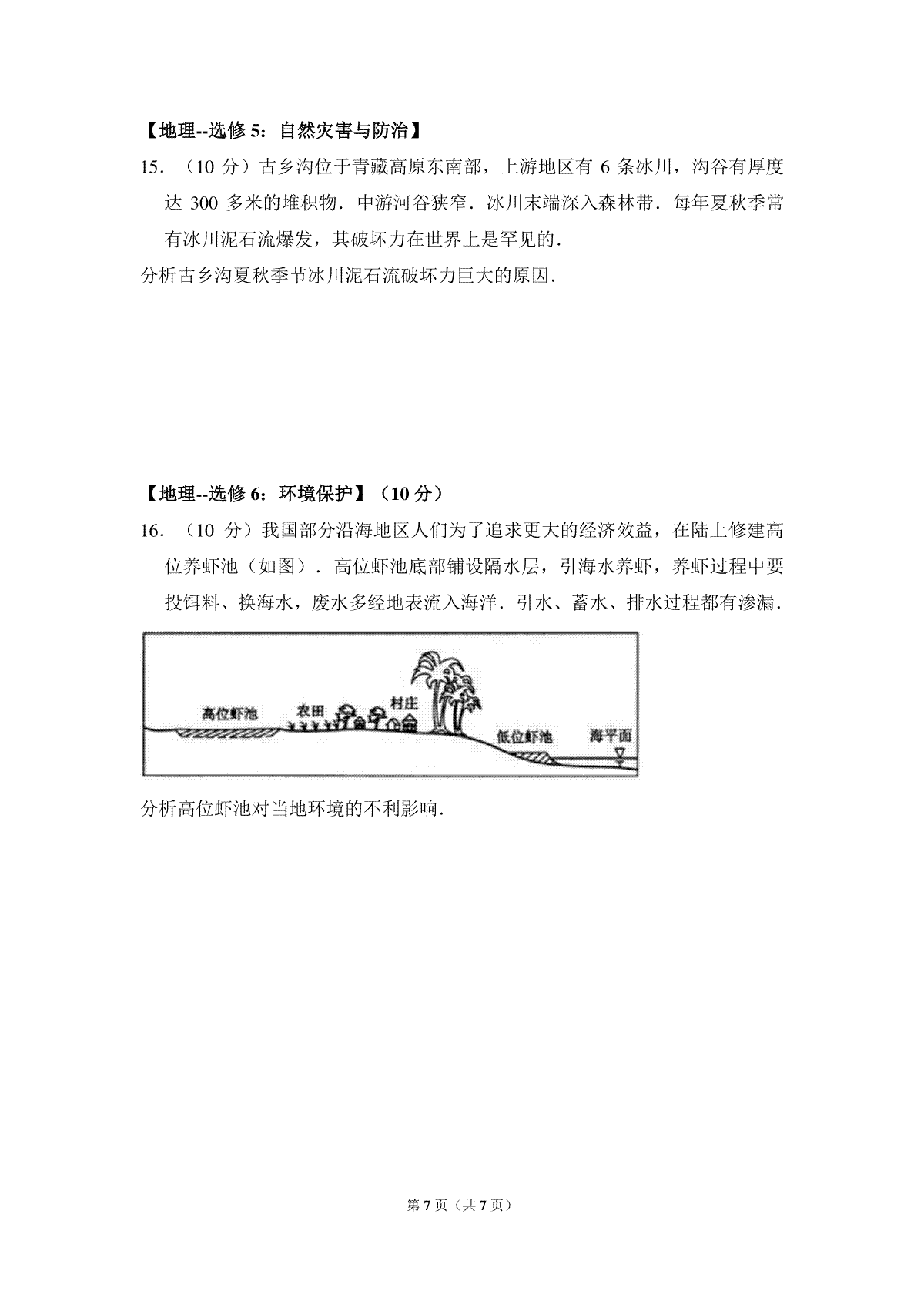 【地理--选修 5：自然灾害与防治】

15．（10 分）古乡沟位于青藏高原东南部，上游地区有 6 条冰川，沟谷有厚度达 300 多米的堆积物．中游河谷狭窄．冰川末端深入森林带．每年夏秋季常有冰川泥石流爆发，其破坏力在世界上是罕见的．

分析古乡沟夏秋季节冰川泥石流破坏力巨大的原因．

【地理--选修 6：环境保护】（10 分）

16．（10 分）我国部分沿海地区人们为了追求更大的经济效益，在陆上修建高位养虾池（如图）．高位虾池底部铺设隔水层，引海水养虾，养虾过程中要投饵料、换海水，废水多经地表流入海洋．引水、蓄水、排水过程都有渗漏．

高位虾池
农田
村庄
低位虾池
海平面

分析高位虾池对当地环境的不利影响．

第 7 页（共 7 页）